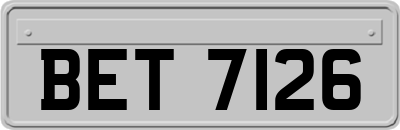 BET 7126